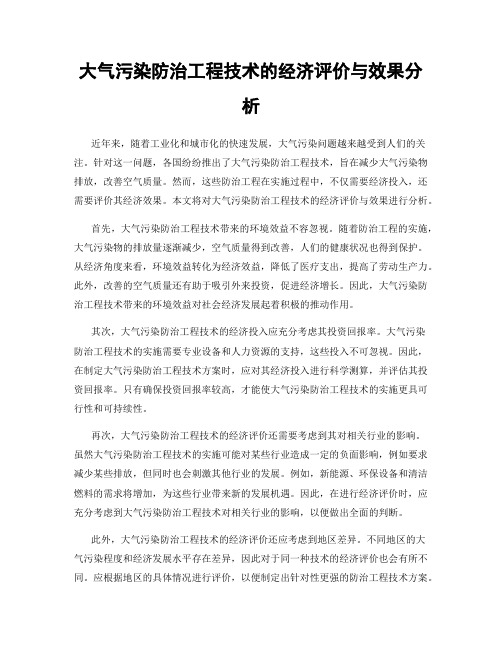 大气污染防治工程技术的经济评价与效果分析

近年来，随着工业化和城市化的快速发展，大气污染问题越来越受到人们的关注。针对这一问题，各国纷纷推出了大气污染防治工程技术，旨在减少大气污染物排放，改善空气质量。然而，这些防治工程在实施过程中，不仅需要经济投入，还需要评价其经济效果。本文将对大气污染防治工程技术的经济评价与效果进行分析。

首先，大气污染防治工程技术带来的环境效益不容忽视。随着防治工程的实施，大气污染物的排放量逐渐减少，空气质量得到改善，人们的健康状况也得到保护。从经济角度来看，环境效益转化为经济效益，降低了医疗支出，提高了劳动生产力。此外，改善的空气质量还有助于吸引外来投资，促进经济增长。因此，大气污染防治工程技术带来的环境效益对社会经济发展起着积极的推动作用。

其次，大气污染防治工程技术的经济投入应充分考虑其投资回报率。大气污染防治工程技术的实施需要专业设备和人力资源的支持，这些投入不可忽视。因此，在制定大气污染防治工程技术方案时，应对其经济投入进行科学测算，并评估其投资回报率。只有确保投资回报率较高，才能使大气污染防治工程技术的实施更具可行性和可持续性。

再次，大气污染防治工程技术的经济评价还需要考虑到其对相关行业的影响。虽然大气污染防治工程技术的实施可能对某些行业造成一定的负面影响，例如要求减少某些排放，但同时也会刺激其他行业的发展。例如，新能源、环保设备和清洁燃料的需求将增加，为这些行业带来新的发展机遇。因此，在进行经济评价时，应充分考虑到大气污染防治工程技术对相关行业的影响，以便做出全面的判断。

此外，大气污染防治工程技术的经济评价还应考虑到地区差异。不同地区的大气污染程度和经济发展水平存在差异，因此对于同一种技术的经济评价也会有所不同。应根据地区的具体情况进行评价，以便制定出针对性更强的防治工程技术方案。